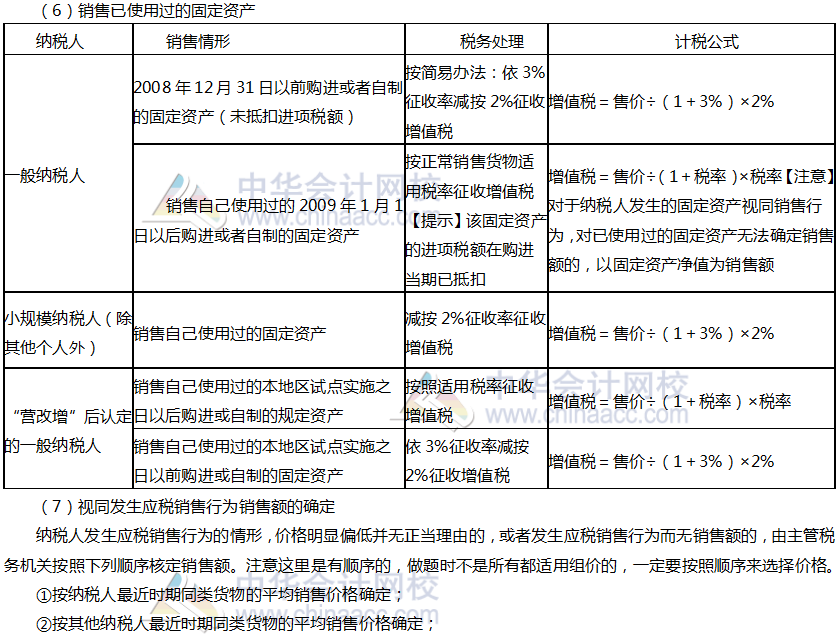 （6）销售已使用过的固定资产

| 纳税人 | 销售情形 | 税务处理 | 计税公式 |
|---|---|---|---|
| 一般纳税人 | 2008年12月31日以前购进或者自制的固定资产（未抵扣进项税额） | 按简易办法：依3%征收率减按2%征收增值税 | 增值税＝售价÷（1＋3%）×2% |
| | 销售自己使用过的2009年1月1日以后购进或者自制的固定资产 | 按正常销售货物适用税率征收增值税【提示】该固定资产的进项税额在购进当期已抵扣 | 增值税＝售价÷（1＋税率）×税率【注意】对于纳税人发生的固定资产视同销售行为，对已使用过的固定资产无法确定销售额的，以固定资产净值为销售额 |
| 小规模纳税人（除其他个人外） | 销售自己使用过的固定资产 | 减按2%征收率征收增值税 | 增值税＝售价÷（1＋3%）×2% |
| “营改增”后认定的一般纳税人 | 销售自己使用过的本地区试点实施之日以后购进或自制的规定资产 | 按照适用税率征收增值税 | 增值税＝售价÷（1＋税率）×税率 |
| | 销售自己使用过的本地区试点实施之日以前购进或自制的固定资产 | 依3%征收率减按2%征收增值税 | 增值税＝售价÷（1＋3%）×2% |

（7）视同发生应税销售行为销售额的确定

纳税人发生应税销售行为的情形，价格明显偏低并无正当理由的，或者发生应税销售行为而无销售额的，由主管税务机关按照下列顺序核定销售额。注意这里是有顺序的，做题时不是所有都适用组价的，一定要按照顺序来选择价格。

①按纳税人最近时期同类货物的平均销售价格确定；

②按其他纳税人最近时期同类货物的平均销售价格确定；

中华会计网校 www.chinaacc.com